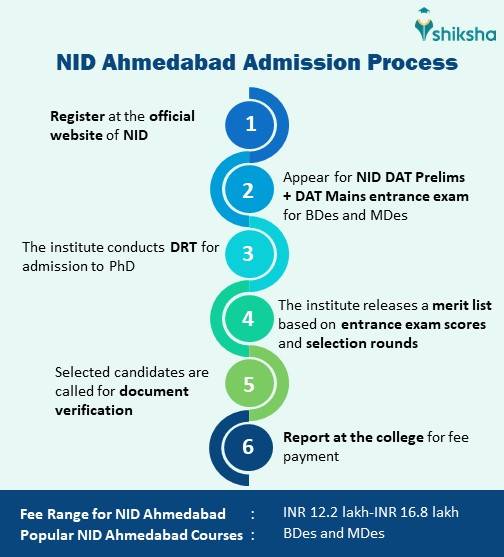 shiksha

NID Ahmedabad Admission Process

1
Register at the official website of NID

2
Appear for NID DAT Prelims + DAT Mains entrance exam for BDes and MDes

3
The institute conducts DRT for admission to PhD

4
The institute releases a merit list based on entrance exam scores and selection rounds

5
Selected candidates are called for document verification

6
Report at the college for fee payment

Fee Range for NID Ahmedabad : INR 12.2 lakh-INR 16.8 lakh
Popular NID Ahmedabad Courses : BDes and MDes